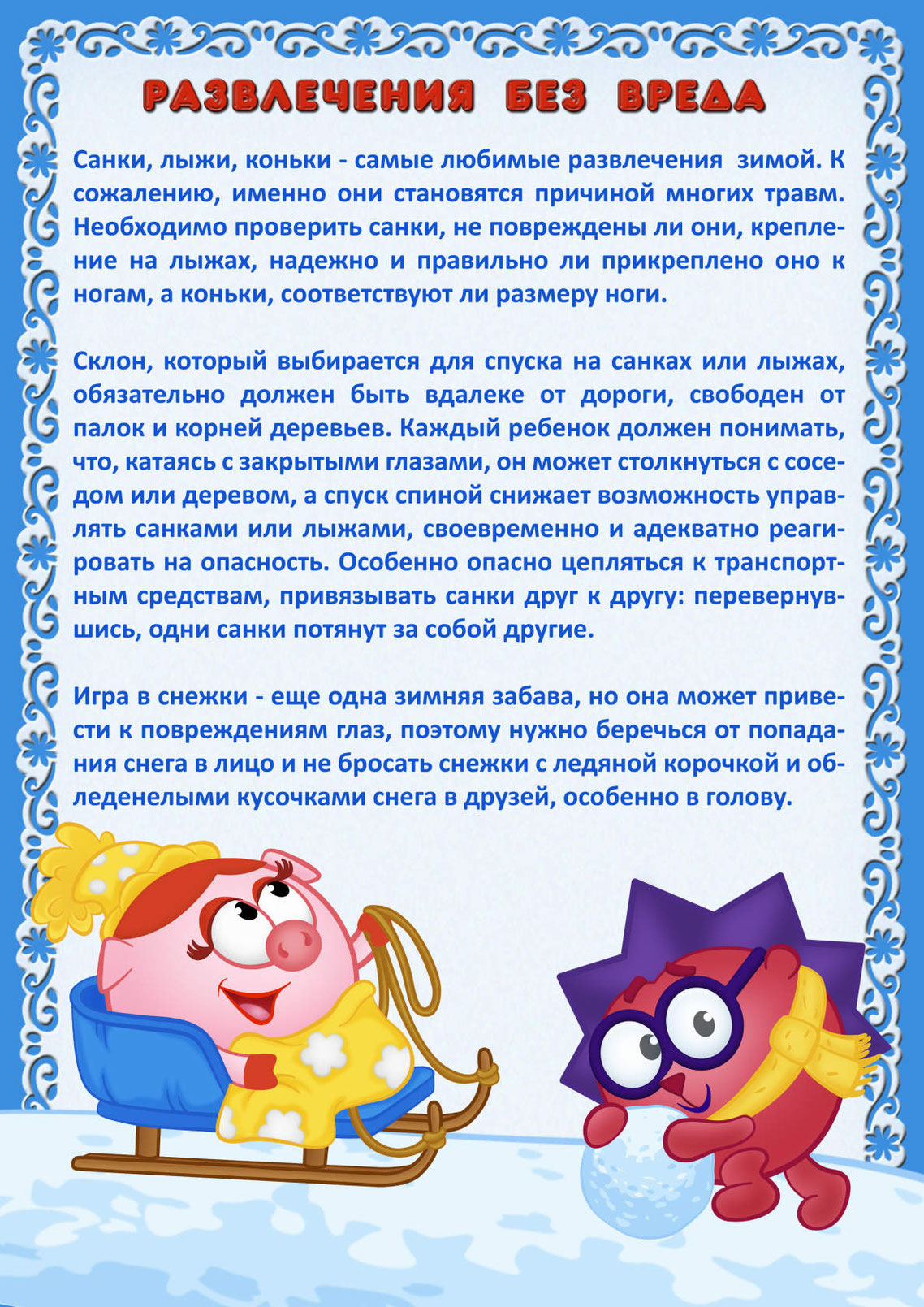 РАЗВЛЕЧЕНИЯ БЕЗ ВРЕДА

Санки, лыжи, коньки - самые любимые развлечения зимой. К сожалению, именно они становятся причиной многих травм. Необходимо проверить санки, не повреждены ли они, крепление на лыжах, надежно и правильно ли прикреплено оно к ногам, а коньки, соответствуют ли размеру ноги.

Склон, который выбирается для спуска на санках или лыжах, обязательно должен быть вдалеке от дороги, свободен от палок и корней деревьев. Каждый ребенок должен понимать, что, катаясь с закрытыми глазами, он может столкнуться с соседом или деревом, а спуск спиной снижает возможность управлять санками или лыжами, своевременно и адекватно реагировать на опасность. Особенно опасно цепляться к транспортным средствам, привязывать санки друг к другу: перевернувшись, одни санки потянут за собой другие.

Игра в снежки - еще одна зимняя забава, но она может привести к повреждениям глаз, поэтому нужно беречься от попадания снега в лицо и не бросать снежки с ледяной корочкой и обледенелыми кусочками снега в друзей, особенно в голову.